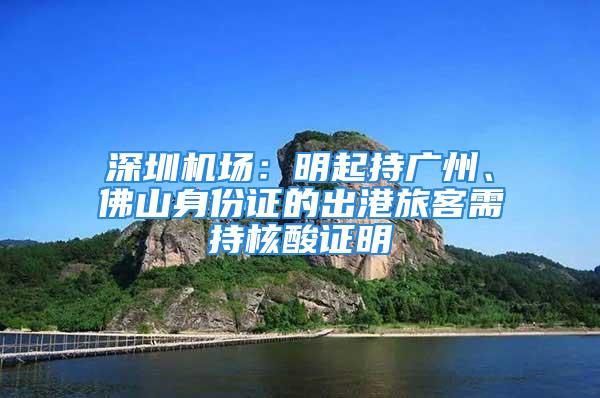 深圳机场：明起持广州、佛山身份证的出港旅客需持核酸证明